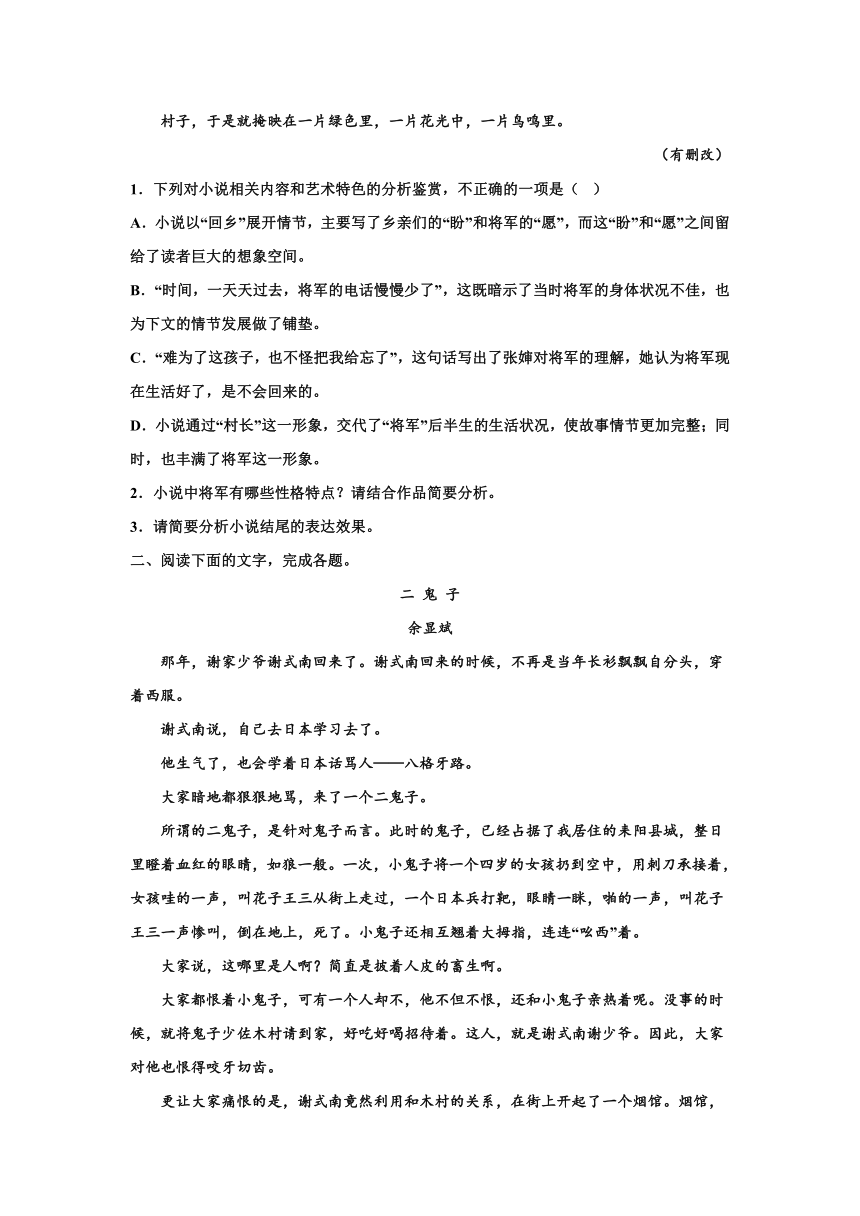 村子，于是就掩映在一片绿色里，一片花光中，一片鸟鸣里。

（有删改）

1．下列对小说相关内容和艺术特色的分析鉴赏，不正确的一项是（ ）

A．小说以“回乡”展开情节，主要写了乡亲们的“盼”和将军的“愿”，而这“盼”和“愿”之间留给了读者巨大的想象空间。

B．“时间，一天天过去，将军的电话慢慢少了”，这既暗示了当时将军的身体状况不佳，也为下文的情节发展做了铺垫。

C．“难为了这孩子，也不怪把我给忘了”，这句话写出了张婶对将军的理解，她认为将军现在生活好了，是不会回来的。

D．小说通过“村长”这一形象，交代了“将军”后半生的生活状况，使故事情节更加完整；同时，也丰满了将军这一形象。

2．小说中将军有哪些性格特点？请结合作品简要分析。

3．请简要分析小说结尾的表达效果。

二、阅读下面的文字，完成各题。

二 鬼 子

余显斌

那年，谢家少爷谢式南回来了。谢式南回来的时候，不再是当年长衫飘飘自分头，穿着西服。

谢式南说，自己去日本学习去了。

他生气了，也会学着日本话骂人——八格牙路。

大家暗地都狠狠地骂，来了一个二鬼子。

所谓的二鬼子，是针对鬼子而言。此时的鬼子，已经占据了我居住的耒阳县城，整日里瞪着血红的眼睛，如狼一般。一次，小鬼子将一个四岁的女孩扔到空中，用刺刀承接着，女孩哇的一声，叫花子王三从街上走过，一个日本兵打靶，眼睛一眯，啪的一声，叫花子王三一声惨叫，倒在地上，死了。小鬼子还相互翘着大拇指，连连“吆西”着。

大家说，这哪里是人啊？简直是披着人皮的畜生啊。

大家都恨着小鬼子，可有一个人却不，他不但不恨，还和小鬼子亲热着呢。没事的时候，就将鬼子少佐木村请到家，好吃好喝招待着。这人，就是谢式南谢少爷。因此，大家对他也恨得咬牙切齿。

更让大家痛恨的是，谢式南竟然利用和木村的关系，在街上开起了一个烟馆。烟馆，